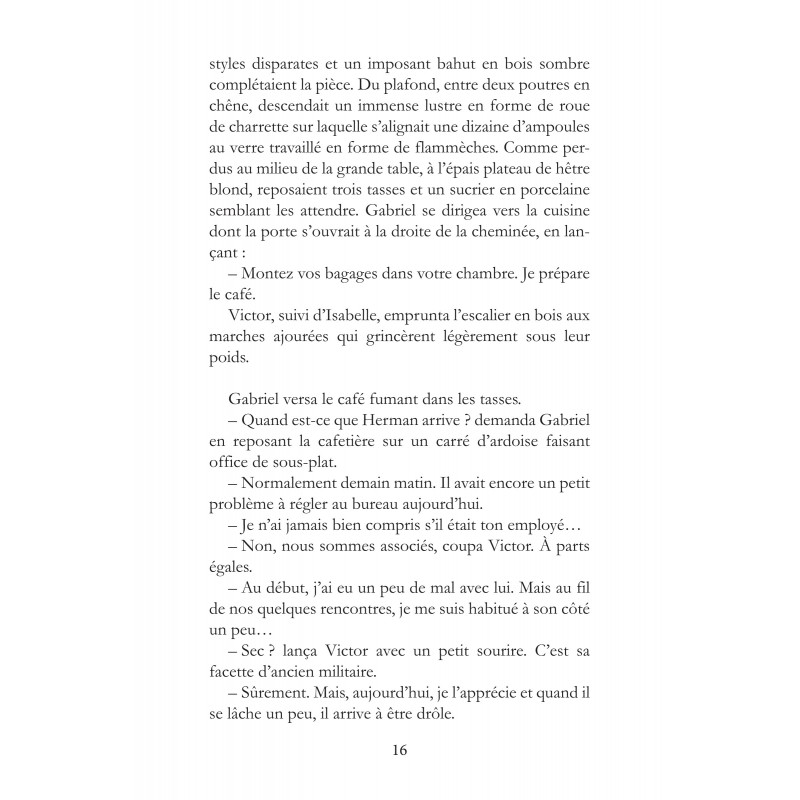 styles disparates et un imposant bahut en bois sombre complétaient la pièce. Du plafond, entre deux poutres en chêne, descendait un immense lustre en forme de roue de charrette sur laquelle s'alignait une dizaine d'ampoules au verre travaillé en forme de flammèches. Comme perdus au milieu de la grande table, à l'épais plateau de hêtre blond, reposaient trois tasses et un sucrier en porcelaine semblant les attendre. Gabriel se dirigea vers la cuisine dont la porte s'ouvrait à la droite de la cheminée, en lançant :

– Montez vos bagages dans votre chambre. Je prépare le café.

Victor, suivi d'Isabelle, emprunta l'escalier en bois aux marches ajourées qui grincèrent légèrement sous leur poids.

Gabriel versa le café fumant dans les tasses.

– Quand est-ce que Herman arrive ? demanda Gabriel en reposant la cafetière sur un carré d'ardoise faisant office de sous-plat.

– Normalement demain matin. Il avait encore un petit problème à régler au bureau aujourd'hui.

– Je n'ai jamais bien compris s'il était ton employé…

– Non, nous sommes associés, coupa Victor. À parts égales.

– Au début, j'ai eu un peu de mal avec lui. Mais au fil de nos quelques rencontres, je me suis habitué à son côté un peu…

– Sec ? lança Victor avec un petit sourire. C'est sa facette d'ancien militaire.

– Sûrement. Mais, aujourd'hui, je l'apprécie et quand il se lâche un peu, il arrive à être drôle.

16